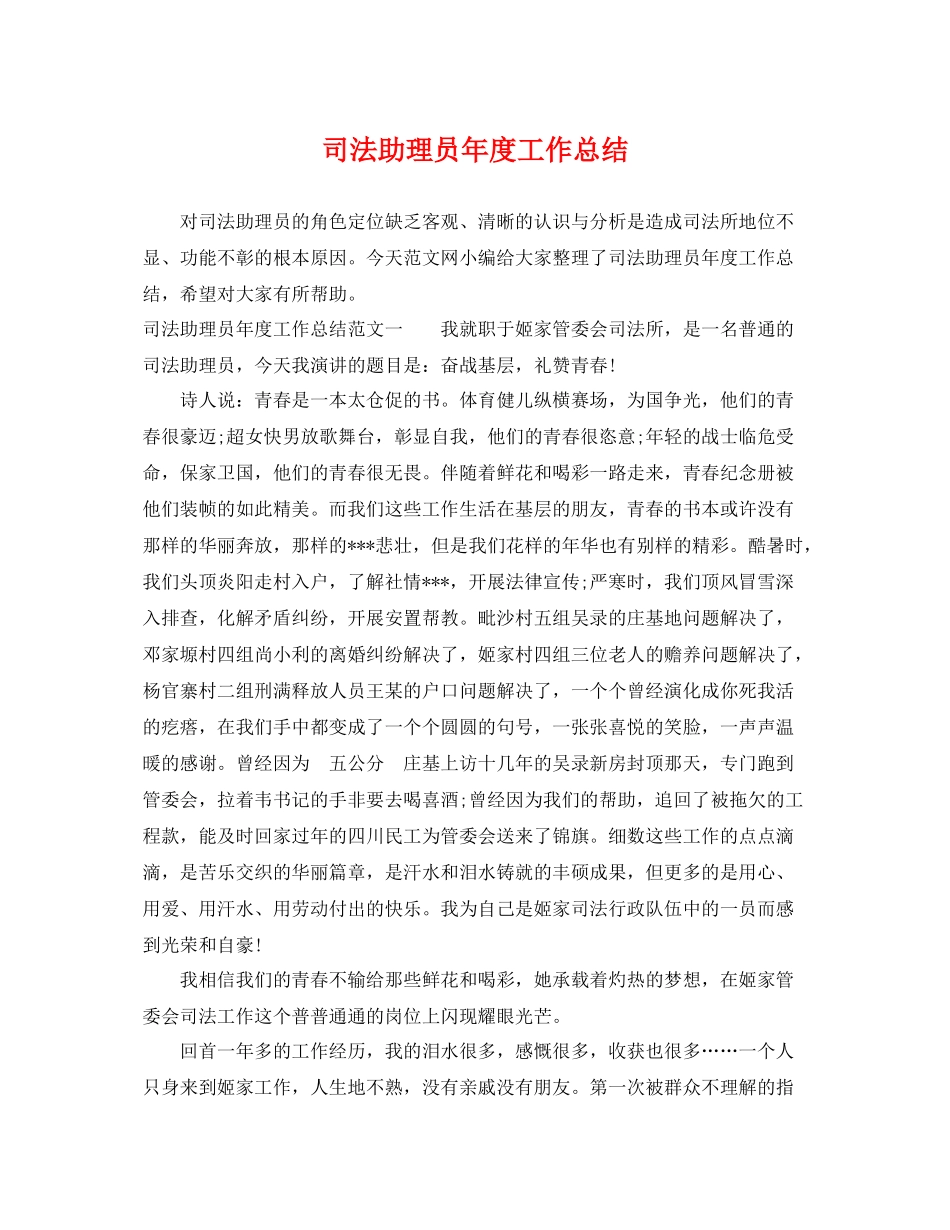 司法助理员年度工作总结

对司法助理员的角色定位缺乏客观、清晰的认识与分析是造成司法所地位不显、功能不彰的根本原因。今天范文网小编给大家整理了司法助理员年度工作总结，希望对大家有所帮助。

司法助理员年度工作总结范文一　　我就职于姬家管委会司法所，是一名普通的司法助理员，今天我演讲的题目是：奋战基层，礼赞青春!

诗人说：青春是一本太仓促的书。体育健儿纵横赛场，为国争光，他们的青春很豪迈;超女快男放歌舞台，彰显自我，他们的青春很恣意;年轻的战士临危受命，保家卫国，他们的青春很无畏。伴随着鲜花和喝彩一路走来，青春纪念册被他们装帧的如此精美。而我们这些工作生活在基层的朋友，青春的书本或许没有那样的华丽奔放，那样的***悲壮，但是我们花样的年华也有别样的精彩。酷暑时，我们头顶炎阳走村入户，了解社情***，开展法律宣传;严寒时，我们顶风冒雪深入排查，化解矛盾纠纷，开展安置帮教。毗沙村五组吴录的庄基地问题解决了，邓家塬村四组尚小利的离婚纠纷解决了，姬家村四组三位老人的赡养问题解决了，杨官寨村二组刑满释放人员王某的户口问题解决了，一个个曾经演化成你死我活的疙瘩，在我们手中都变成了一个个圆圆的句号，一张张喜悦的笑脸，一声声温暖的感谢。曾经因为　五公分　庄基上访十几年的吴录新房封顶那天，专门跑到管委会，拉着韦书记的手非要去喝喜酒;曾经因为我们的帮助，追回了被拖欠的工程款，能及时回家过年的四川民工为管委会送来了锦旗。细数这些工作的点点滴滴，是苦乐交织的华丽篇章，是汗水和泪水铸就的丰硕成果，但更多的是用心、用爱、用汗水、用劳动付出的快乐。我为自己是姬家司法行政队伍中的一员而感到光荣和自豪!

我相信我们的青春不输给那些鲜花和喝彩，她承载着灼热的梦想，在姬家管委会司法工作这个普普通通的岗位上闪现耀眼光芒。

回首一年多的工作经历，我的泪水很多，感慨很多，收获也很多……一个人只身来到姬家工作，人生地不熟，没有亲戚没有朋友。第一次被群众不理解的指